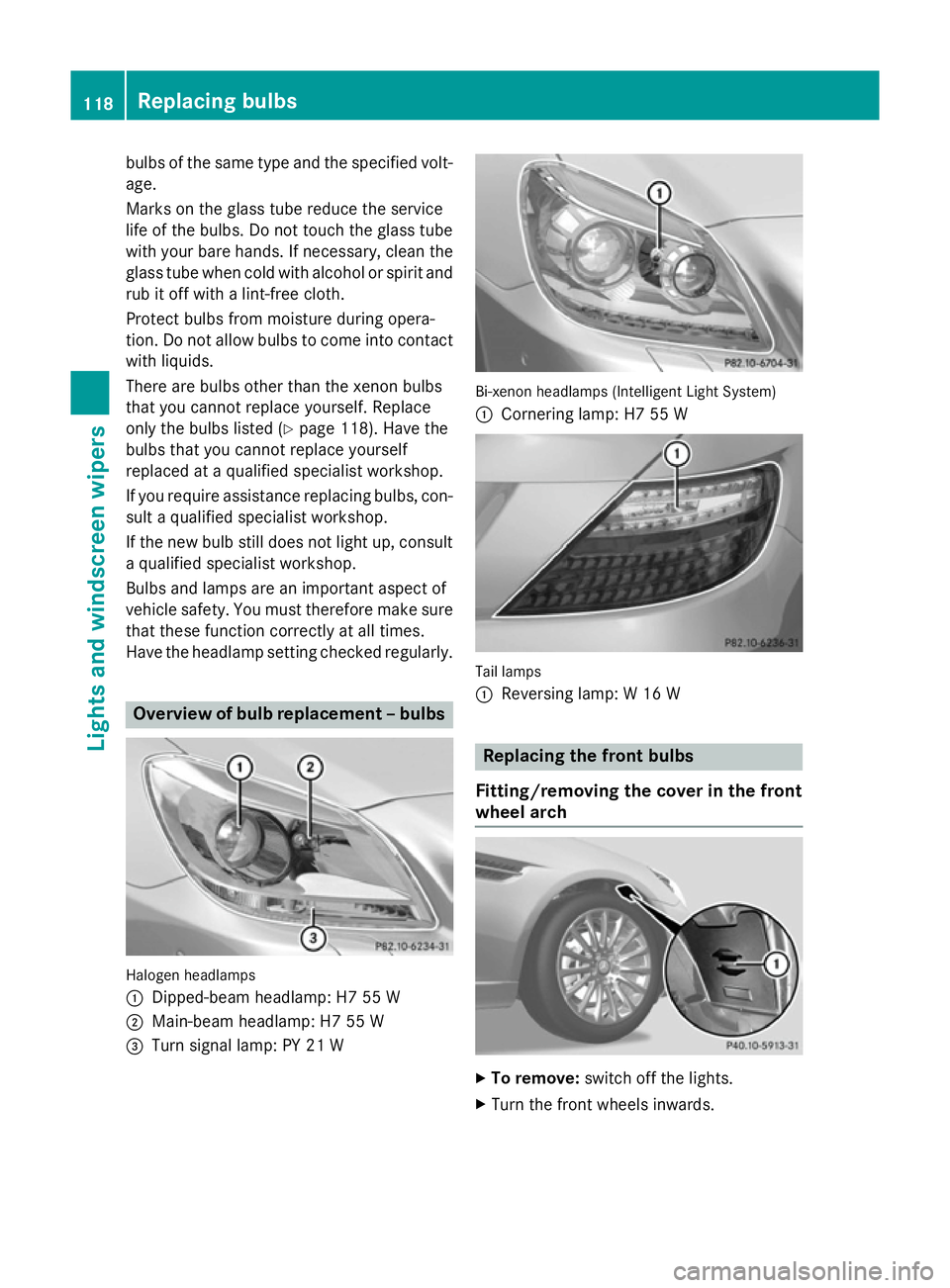 118 Replacing bulbs

Lights and windscreen wipers

bulbs of the same type and the specified voltage.

Marks on the glass tube reduce the service life of the bulbs. Do not touch the glass tube with your bare hands. If necessary, clean the glass tube when cold with alcohol or spirit and rub it off with a lint-free cloth.

Protect bulbs from moisture during operation. Do not allow bulbs to come into contact with liquids.

There are bulbs other than the xenon bulbs that you cannot replace yourself. Replace only the bulbs listed (▷ page 118). Have the bulbs that you cannot replace yourself replaced at a qualified specialist workshop.

If you require assistance replacing bulbs, consult a qualified specialist workshop.

If the new bulb still does not light up, consult a qualified specialist workshop.

Bulbs and lamps are an important aspect of vehicle safety. You must therefore make sure that these function correctly at all times. Have the headlamp setting checked regularly.

Overview of bulb replacement – bulbs

1 2 3

P82.10-6234-31

Halogen headlamps
① Dipped-beam headlamp: H7 55 W
② Main-beam headlamp: H7 55 W
③ Turn signal lamp: PY 21 W

1

P82.10-6704-31

Bi-xenon headlamps (Intelligent Light System)
① Cornering lamp: H7 55 W

1

P82.10-6236-31

Tail lamps
① Reversing lamp: W 16 W

Replacing the front bulbs

Fitting/removing the cover in the front wheel arch

1

P40.10-5913-31

▶ To remove: switch off the lights.
▶ Turn the front wheels inwards.

carmanualsonline.info